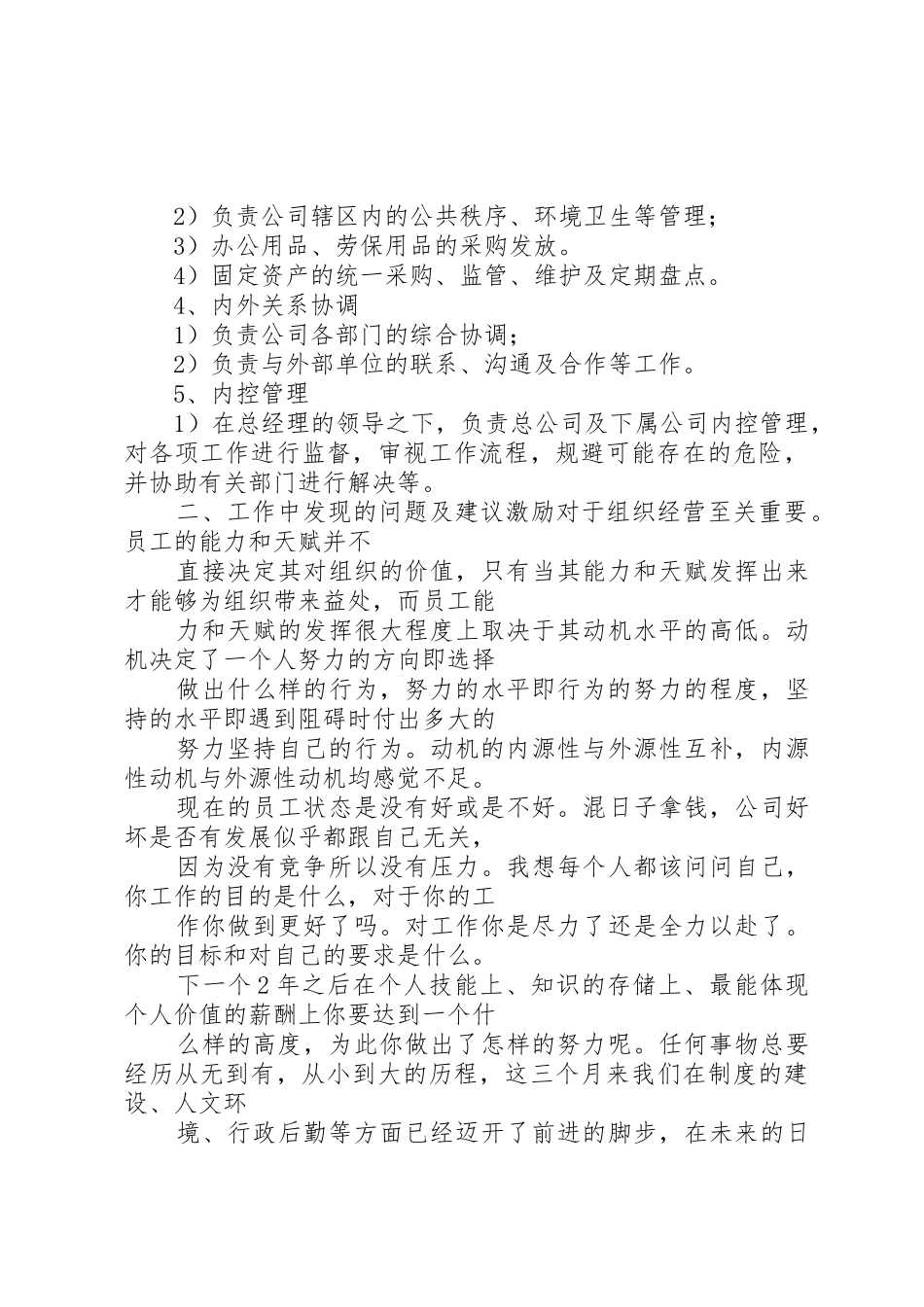 2）负责公司辖区内的公共秩序、环境卫生等管理；
3）办公用品、劳保用品的采购发放。
4）固定资产的统一采购、监管、维护及定期盘点。
4、内外关系协调
1）负责公司各部门的综合协调；
2）负责与外部单位的联系、沟通及合作等工作。
5、内控管理
1）在总经理的领导之下，负责总公司及下属公司内控管理，对各项工作进行监督，审视工作流程，规避可能存在的危险，并协助有关部门进行解决等。
二、工作中发现的问题及建议激励对于组织经营至关重要。员工的能力和天赋并不
直接决定其对组织的价值，只有当其能力和天赋发挥出来才能够为组织带来益处，而员工能
力和天赋的发挥很大程度上取决于其动机水平的高低。动机决定了一个人努力的方向即选择
做出什么样的行为，努力的水平即行为的努力的程度，坚持的水平即遇到阻碍时付出多大的
努力坚持自己的行为。动机的内源性与外源性互补，内源性动机与外源性动机均感觉不足。
现在的员工状态是没有好或是不好。混日子拿钱，公司好坏是否有发展似乎都跟自己无关，
因为没有竞争所以没有压力。我想每个人都该问问自己，你工作的目的是什么，对于你的工
作你做到更好了吗。对工作你是尽力了还是全力以赴了。你的目标和对自己的要求是什么。
下一个2年之后在个人技能上、知识的存储上、最能体现个人价值的薪酬上你要达到一个什
么样的高度，为此你做出了怎样的努力呢。任何事物总要经历从无到有，从小到大的历程，这三个月来我们在制度的建设、人文环
境、行政后勤等方面已经迈开了前进的脚步，在未来的日